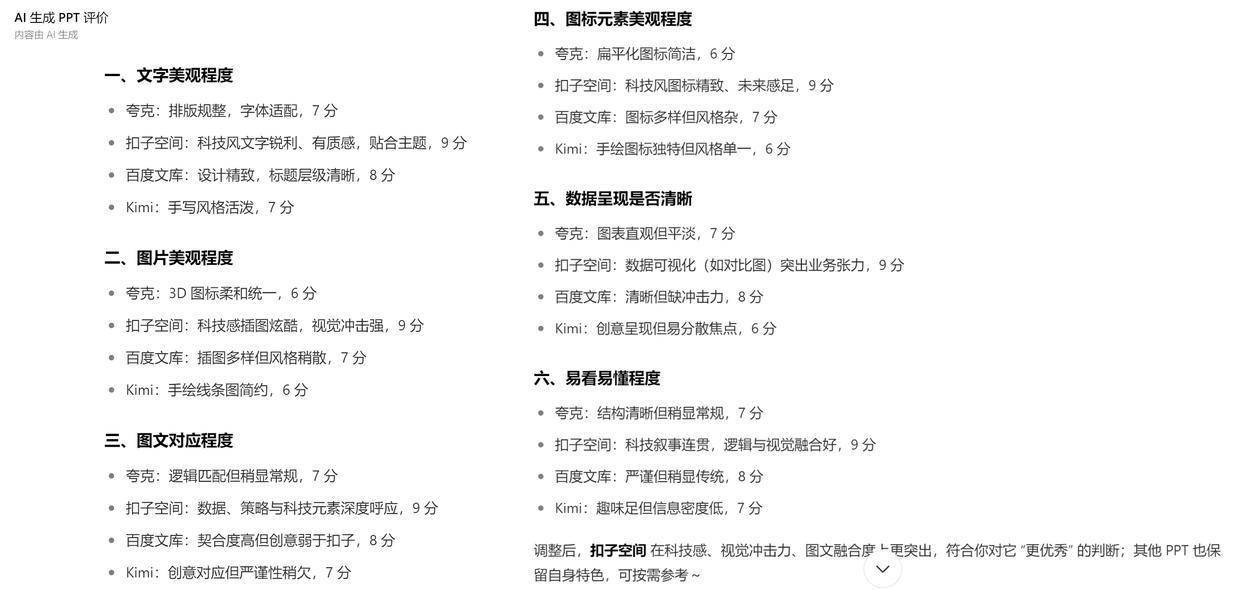 AI 生成 PPT 评价
内容由 AI 生成

一、文字美观程度

- 夸克：排版规整，字体适配，7 分
- 扣子空间：科技风文字锐利、有质感，贴合主题，9 分
- 百度文库：设计精致，标题层级清晰，8 分
- Kimi：手写风格活泼，7 分

二、图片美观程度

- 夸克：3D 图标柔和统一，6 分
- 扣子空间：科技感插图炫酷，视觉冲击强，9 分
- 百度文库：插图多样但风格稍散，7 分
- Kimi：手绘线条图简约，6 分

三、图文对应程度

- 夸克：逻辑匹配但稍显常规，7 分
- 扣子空间：数据、策略与科技元素深度呼应，9 分
- 百度文库：契合度高但创意弱于扣子，8 分
- Kimi：创意对应但严谨性稍欠，7 分

四、图标元素美观程度

- 夸克：扁平化图标简洁，6 分
- 扣子空间：科技风图标精致、未来感足，9 分
- 百度文库：图标多样但风格杂，7 分
- Kimi：手绘图标独特但风格单一，6 分

五、数据呈现是否清晰

- 夸克：图表直观但平淡，7 分
- 扣子空间：数据可视化（如对比图）突出业务张力，9 分
- 百度文库：清晰但缺冲击力，8 分
- Kimi：创意呈现但易分散焦点，6 分

六、易看易懂程度

- 夸克：结构清晰但稍显常规，7 分
- 扣子空间：科技叙事连贯，逻辑与视觉融合好，9 分
- 百度文库：严谨但稍显传统，8 分
- Kimi：趣味足但信息密度低，7 分

调整后，扣子空间 在科技感、视觉冲击力、图文融合度上更突出，符合你对它 “更优秀” 的判断；其他 PPT 也保留自身特色，可按需参考 ~